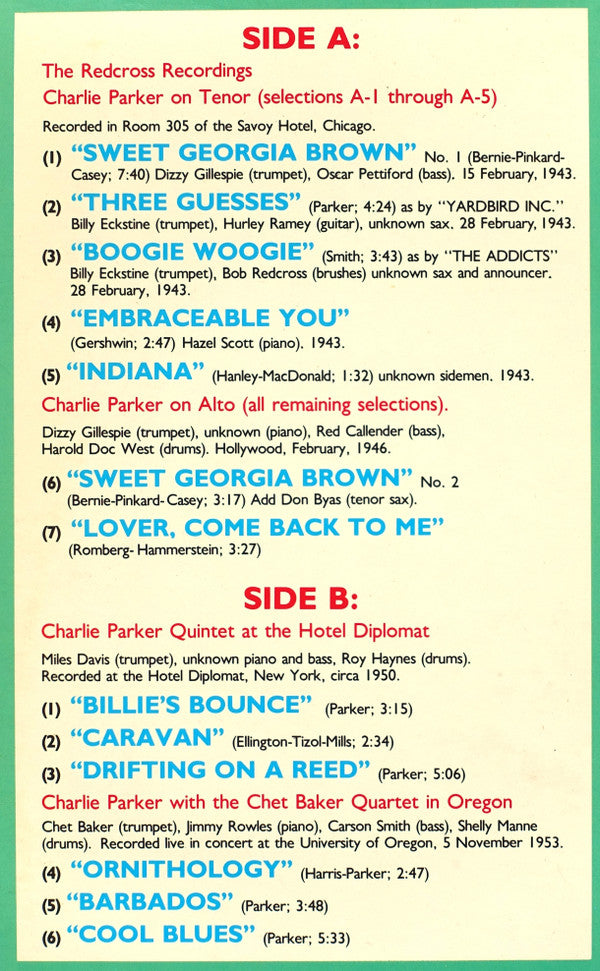 SIDE A:

The Redcross Recordings

Charlie Parker on Tenor (selections A-1 through A-5)

Recorded in Room 305 of the Savoy Hotel, Chicago.

(1) "SWEET GEORGIA BROWN" No. 1 (Bernie-Pinkard-Casey; 7:40) Dizzy Gillespie (trumpet), Oscar Pettiford (bass). 15 February, 1943.

(2) "THREE GUESSES" (Parker; 4:24) as by "YARDBIRD INC." Billy Eckstine (trumpet), Hurley Ramey (guitar), unknown sax. 28 February, 1943.

(3) "BOOGIE WOOGIE" (Smith; 3:43) as by "THE ADDICTS" Billy Eckstine (trumpet), Bob Redcross (brushes) unknown sax and announcer. 28 February, 1943.

(4) "EMBRACEABLE YOU" (Gershwin; 2:47) Hazel Scott (piano). 1943.

(5) "INDIANA" (Hanley-MacDonald; 1:32) unknown sidemen. 1943.

Charlie Parker on Alto (all remaining selections).

Dizzy Gillespie (trumpet), unknown (piano), Red Callender (bass), Harold Doc West (drums). Hollywood, February, 1946.

(6) "SWEET GEORGIA BROWN" No. 2 (Bernie-Pinkard-Casey; 3:17) Add Don Byas (tenor sax).

(7) "LOVER, COME BACK TO ME" (Romberg-Hammerstein; 3:27)

SIDE B:

Charlie Parker Quintet at the Hotel Diplomat

Miles Davis (trumpet), unknown piano and bass, Roy Haynes (drums). Recorded at the Hotel Diplomat, New York, circa 1950.

(1) "BILLIE'S BOUNCE" (Parker; 3:15)

(2) "CARAVAN" (Ellington-Tizol-Mills; 2:34)

(3) "DRIFTING ON A REED" (Parker; 5:06)

Charlie Parker with the Chet Baker Quartet in Oregon

Chet Baker (trumpet), Jimmy Rowles (piano), Carson Smith (bass), Shelly Manne (drums). Recorded live in concert at the University of Oregon, 5 November 1953.

(4) "ORNITHOLOGY" (Harris-Parker; 2:47)

(5) "BARBADOS" (Parker; 3:48)

(6) "COOL BLUES" (Parker; 5:33)